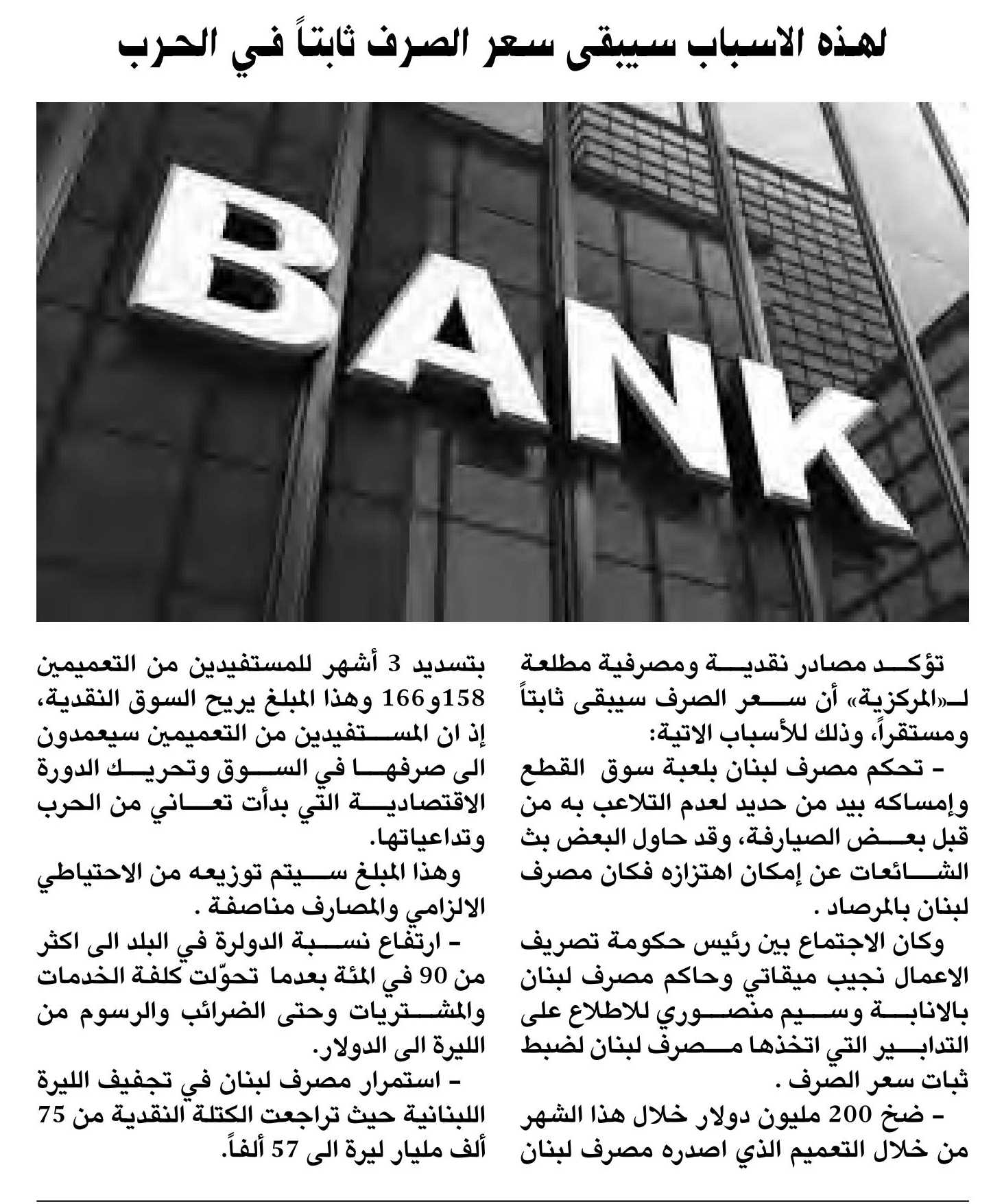 لهذه الاسباب سيبقى سعر الصرف ثابتاً في الحرب

BANK

تؤكد مصادر نقدية ومصرفية مطلعة لـ«المركزية» أن سعر الصرف سيبقى ثابتاً ومستقراً، وذلك للأسباب الاتية:

- تحكم مصرف لبنان بلعبة سوق القطع وإمساكه بيد من حديد لعدم التلاعب به من قبل بعض الصيارفة، وقد حاول البعض بث الشائعات عن إمكان اهتزازه فكان مصرف لبنان بالمرصاد .

وكان الاجتماع بين رئيس حكومة تصريف الاعمال نجيب ميقاتي وحاكم مصرف لبنان بالانابة وسيم منصوري للاطلاع على التدابير التي اتخذها مصرف لبنان لضبط ثبات سعر الصرف .

- ضخ 200 مليون دولار خلال هذا الشهر من خلال التعميم الذي اصدره مصرف لبنان بتسديد 3 أشهر للمستفيدين من التعميمين 158و166 وهذا المبلغ يريح السوق النقدية، إذ ان المستفيدين من التعميمين سيعمدون الى صرفها في السوق وتحريك الدورة الاقتصادية التي بدأت تعاني من الحرب وتداعياتها.

وهذا المبلغ سيتم توزيعه من الاحتياطي الالزامي والمصارف مناصفة .

- ارتفاع نسبة الدولرة في البلد الى اكثر من 90 في المئة بعدما تحوّلت كلفة الخدمات والمشتريات وحتى الضرائب والرسوم من الليرة الى الدولار.

- استمرار مصرف لبنان في تجفيف الليرة اللبنانية حيث تراجعت الكتلة النقدية من 75 ألف مليار ليرة الى 57 ألفاً.